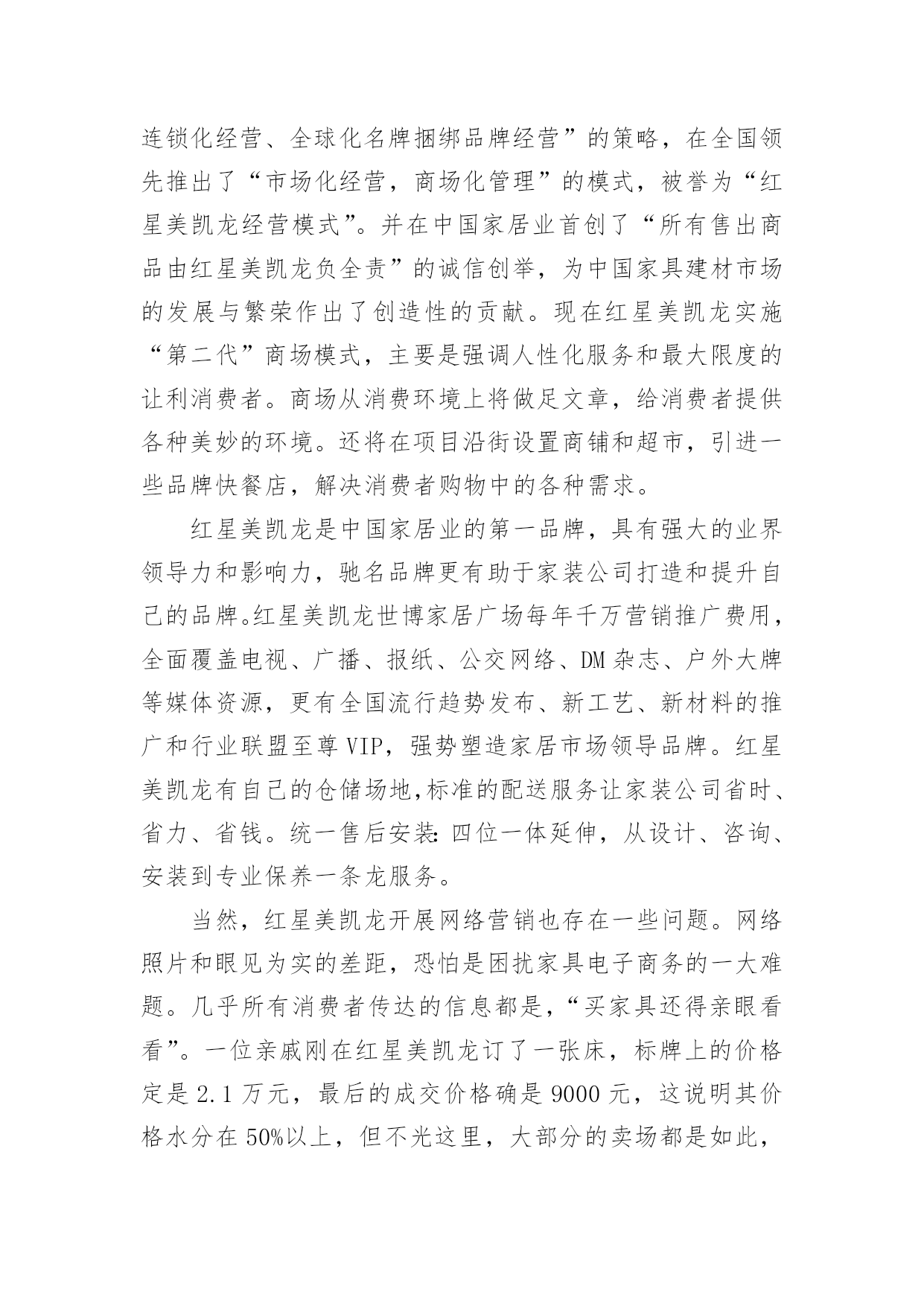 连锁化经营、全球化名牌捆绑品牌经营”的策略，在全国领先推出了“市场化经营，商场化管理”的模式，被誉为“红星美凯龙经营模式”。并在中国家居业首创了“所有售出商品由红星美凯龙负全责”的诚信创举，为中国家具建材市场的发展与繁荣作出了创造性的贡献。现在红星美凯龙实施“第二代”商场模式，主要是强调人性化服务和最大限度的让利消费者。商场从消费环境上将做足文章，给消费者提供各种美妙的环境。还将在项目沿街设置商铺和超市，引进一些品牌快餐店，解决消费者购物中的各种需求。

红星美凯龙是中国家居业的第一品牌，具有强大的业界领导力和影响力，驰名品牌更有助于家装公司打造和提升自己的品牌。红星美凯龙世博家居广场每年千万营销推广费用，全面覆盖电视、广播、报纸、公交网络、DM杂志、户外大牌等媒体资源，更有全国流行趋势发布、新工艺、新材料的推广和行业联盟至尊VIP，强势塑造家居市场领导品牌。红星美凯龙有自己的仓储场地,标准的配送服务让家装公司省时、省力、省钱。统一售后安装:四位一体延伸，从设计、咨询、安装到专业保养一条龙服务。

当然，红星美凯龙开展网络营销也存在一些问题。网络照片和眼见为实的差距，恐怕是困扰家具电子商务的一大难题。几乎所有消费者传达的信息都是,“买家具还得亲眼看看”。一位亲戚刚在红星美凯龙订了一张床，标牌上的价格定是2.1万元，最后的成交价格确是9000元，这说明其价格水分在50%以上，但不光这里，大部分的卖场都是如此，